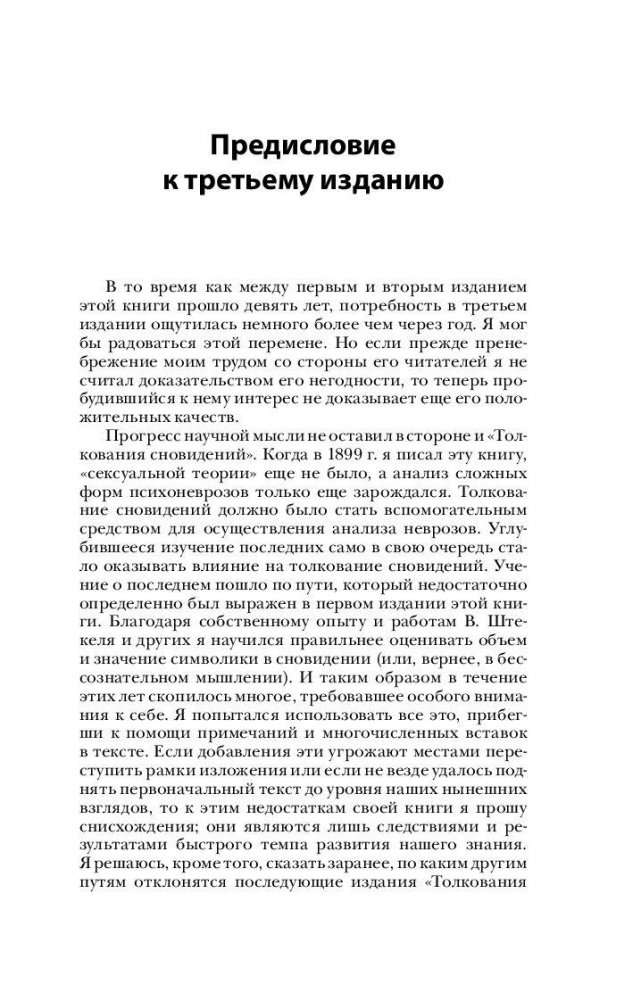 Предисловие к третьему изданию

В то время как между первым и вторым изданием этой книги прошло девять лет, потребность в третьем издании ощутилась немного более чем через год. Я мог бы радоваться этой перемене. Но если прежде пренебрежение моим трудом со стороны его читателей я не считал доказательством его негодности, то теперь пробудившийся к нему интерес не доказывает еще его положительных качеств.

Прогресс научной мысли не оставил в стороне и «Толкования сновидений». Когда в 1899 г. я писал эту книгу, «сексуальной теории» еще не было, а анализ сложных форм психоневрозов только еще зарождался. Толкование сновидений должно было стать вспомогательным средством для осуществления анализа неврозов. Углубившееся изучение последних само в свою очередь стало оказывать влияние на толкование сновидений. Учение о последнем пошло по пути, который недостаточно определенно был выражен в первом издании этой книги. Благодаря собственному опыту и работам В. Штекеля и других я научился правильнее оценивать объем и значение символики в сновидении (или, вернее, в бессознательном мышлении). И таким образом в течение этих лет скопилось многое, требовавшее особого внимания к себе. Я попытался использовать все это, прибегши к помощи примечаний и многочисленных вставок в тексте. Если добавления эти угрожают местами переступить рамки изложения или если не везде удалось поднять первоначальный текст до уровня наших нынешних взглядов, то к этим недостаткам своей книги я прошу снисхождения; они являются лишь следствиями и результатами быстрого темпа развития нашего знания. Я решаюсь, кроме того, сказать заранее, по каким другим путям отклонятся последующие издания «Толкования